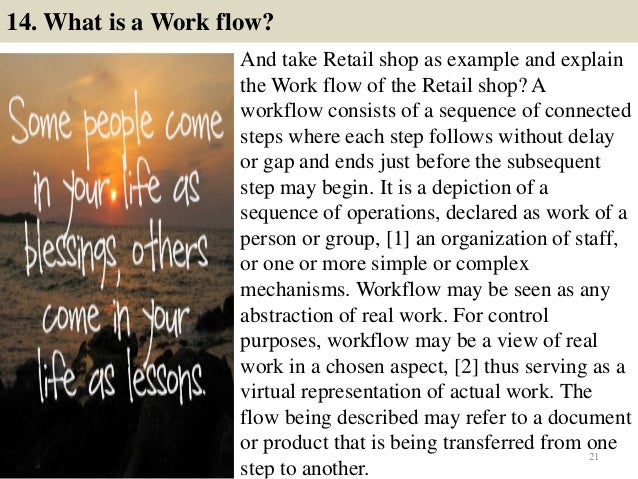 14. What is a Work flow?

Some people come in your life as blessings, others come in your life as lessons.

And take Retail shop as example and explain the Work flow of the Retail shop? A workflow consists of a sequence of connected steps where each step follows without delay or gap and ends just before the subsequent step may begin. It is a depiction of a sequence of operations, declared as work of a person or group, [1] an organization of staff, or one or more simple or complex mechanisms. Workflow may be seen as any abstraction of real work. For control purposes, workflow may be a view of real work in a chosen aspect, [2] thus serving as a virtual representation of actual work. The flow being described may refer to a document or product that is being transferred from one step to another.

21